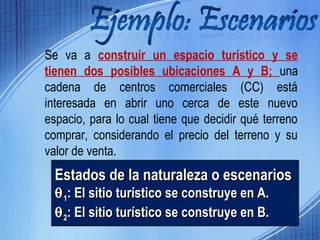 Ejemplo: Escenarios

Se va a construir un espacio turistico y se tienen dos posibles ubicaciones A y B; una cadena de centros comerciales (CC) está interesada en abrir uno cerca de este nuevo espacio, para lo cual tiene que decidir qué terreno comprar, considerando el precio del terreno y su valor de venta.

Estados de la naturaleza o escenarios
$\theta_1$: El sitio turístico se construye en A.
$\theta_2$: El sitio turístico se construye en B.